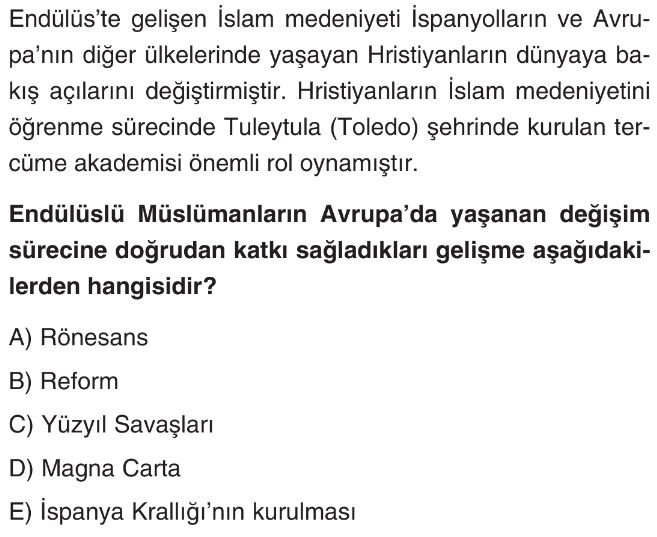 Endülüs'te gelişen İslam medeniyeti İspanyolların ve Avrupa'nın diğer ülkelerinde yaşayan Hristiyanların dünyaya bakış açılarını değiştirmiştir. Hristiyanların İslam medeniyetini öğrenme sürecinde Tuleytula (Toledo) şehrinde kurulan tercüme akademisi önemli rol oynamıştır.

Endülüslü Müslümanların Avrupa'da yaşanan değişim sürecine doğrudan katkı sağladıkları gelişme aşağıdakilerden hangisidir?

A) Rönesans

B) Reform

C) Yüzyıl Savaşları

D) Magna Carta

E) İspanya Krallığı'nın kurulması